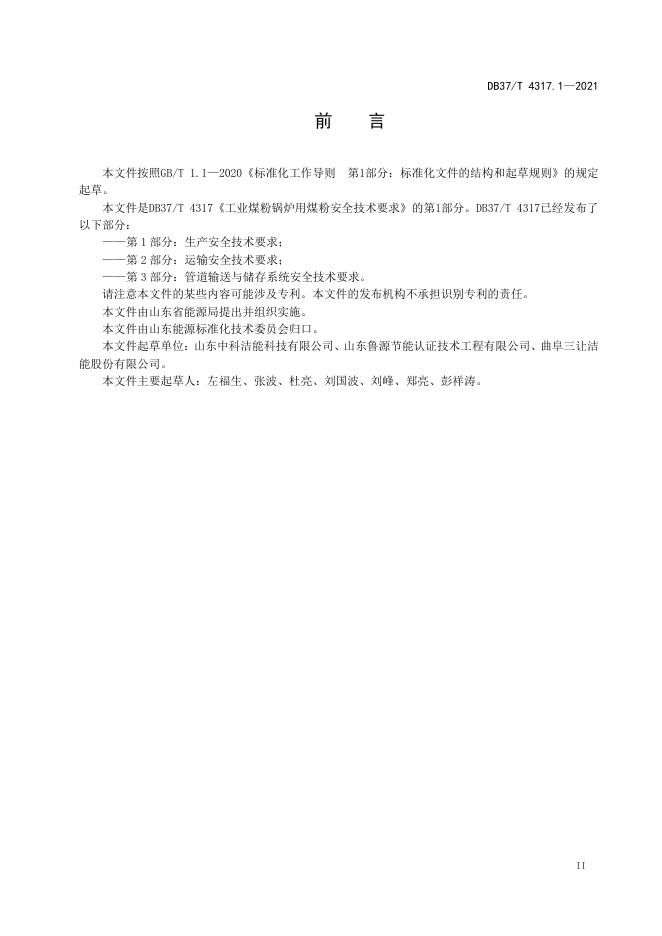 DB37/T 4317.1—2021

前　言

本文件按照GB/T 1.1—2020《标准化工作导则　第1部分：标准化文件的结构和起草规则》的规定起草。

本文件是DB37/T 4317《工业煤粉锅炉用煤粉安全技术要求》的第1部分。DB37/T 4317已经发布了以下部分：

——第 1 部分：生产安全技术要求；

——第 2 部分：运输安全技术要求；

——第 3 部分：管道输送与储存系统安全技术要求。

请注意本文件的某些内容可能涉及专利。本文件的发布机构不承担识别专利的责任。

本文件由山东省能源局提出并组织实施。

本文件由山东能源标准化技术委员会归口。

本文件起草单位：山东中科洁能科技有限公司、山东鲁源节能认证技术工程有限公司、曲阜三让洁能股份有限公司。

本文件主要起草人：左福生、张波、杜亮、刘国波、刘峰、郑亮、彭祥涛。

II